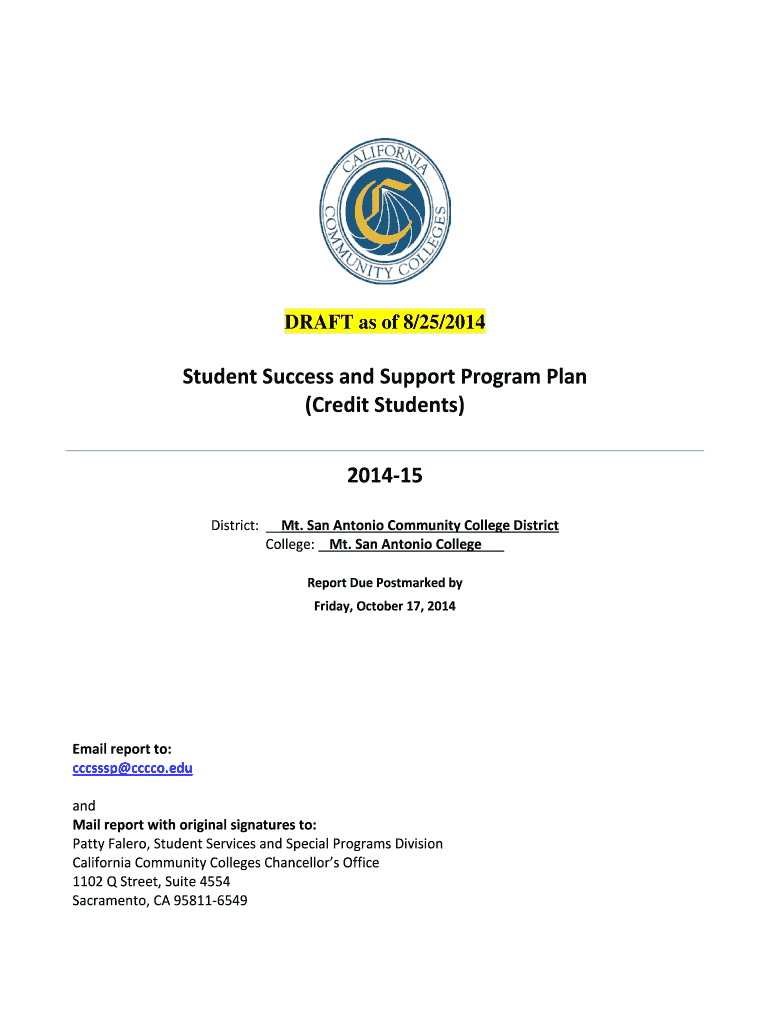 CALIFORNIA COMMUNITY COLLEGES

DRAFT as of 8/25/2014

Student Success and Support Program Plan
(Credit Students)

2014-15

District: Mt. San Antonio Community College District
College: Mt. San Antonio College

Report Due Postmarked by
Friday, October 17, 2014

Email report to:
cccsssp@cccco.edu

and
Mail report with original signatures to:
Patty Falero, Student Services and Special Programs Division
California Community Colleges Chancellor's Office
1102 Q Street, Suite 4554
Sacramento, CA 95811-6549